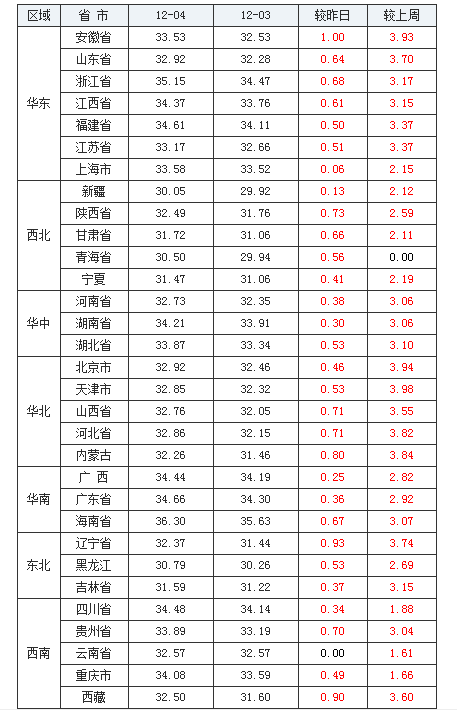 | 区域 | 省 市 | 12-04 | 12-03 | 较昨日 | 较上周 |
|---|---|---|---|---|---|
| 华东 | 安徽省 | 33.53 | 32.53 | 1.00 | 3.93 |
| | 山东省 | 32.92 | 32.28 | 0.64 | 3.70 |
| | 浙江省 | 35.15 | 34.47 | 0.68 | 3.17 |
| | 江西省 | 34.37 | 33.76 | 0.61 | 3.15 |
| | 福建省 | 34.61 | 34.11 | 0.50 | 3.37 |
| | 江苏省 | 33.17 | 32.66 | 0.51 | 3.37 |
| | 上海市 | 33.58 | 33.52 | 0.06 | 2.15 |
| 西北 | 新疆 | 30.05 | 29.92 | 0.13 | 2.12 |
| | 陕西省 | 32.49 | 31.76 | 0.73 | 2.59 |
| | 甘肃省 | 31.72 | 31.06 | 0.66 | 2.11 |
| | 青海省 | 30.50 | 29.94 | 0.56 | 0.00 |
| | 宁夏 | 31.47 | 31.06 | 0.41 | 2.19 |
| 华中 | 河南省 | 32.73 | 32.35 | 0.38 | 3.06 |
| | 湖南省 | 34.21 | 33.91 | 0.30 | 3.06 |
| | 湖北省 | 33.87 | 33.34 | 0.53 | 3.10 |
| 华北 | 北京市 | 32.92 | 32.46 | 0.46 | 3.94 |
| | 天津市 | 32.85 | 32.32 | 0.53 | 3.98 |
| | 山西省 | 32.76 | 32.05 | 0.71 | 3.55 |
| | 河北省 | 32.86 | 32.15 | 0.71 | 3.82 |
| | 内蒙古 | 32.26 | 31.46 | 0.80 | 3.84 |
| 华南 | 广 西 | 34.44 | 34.19 | 0.25 | 2.82 |
| | 广东省 | 34.66 | 34.30 | 0.36 | 2.92 |
| | 海南省 | 36.30 | 35.63 | 0.67 | 3.07 |
| 东北 | 辽宁省 | 32.37 | 31.44 | 0.93 | 3.74 |
| | 黑龙江 | 30.79 | 30.26 | 0.53 | 2.69 |
| | 吉林省 | 31.59 | 31.22 | 0.37 | 3.15 |
| 西南 | 四川省 | 34.48 | 34.14 | 0.34 | 1.88 |
| | 贵州省 | 33.89 | 33.19 | 0.70 | 3.04 |
| | 云南省 | 32.57 | 32.57 | 0.00 | 1.61 |
| | 重庆市 | 34.08 | 33.59 | 0.49 | 1.66 |
| | 西藏 | 32.50 | 31.60 | 0.90 | 3.60 |